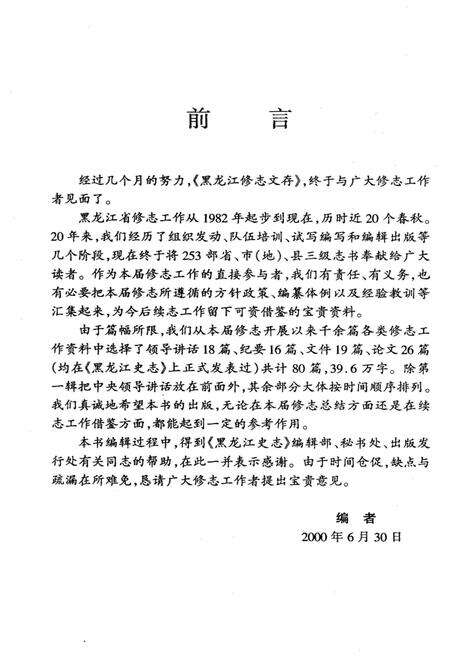 前　言

经过几个月的努力,《黑龙江修志文存》,终于与广大修志工作者见面了。

黑龙江省修志工作从1982年起步到现在,历时近20个春秋。20年来,我们经历了组织发动、队伍培训、试写编写和编辑出版等几个阶段,现在终于将253部省、市(地)、县三级志书奉献给广大读者。作为本届修志工作的直接参与者,我们有责任、有义务,也有必要把本届修志所遵循的方针政策、编纂体例以及经验教训等汇集起来,为今后续志工作留下可资借鉴的宝贵资料。

由于篇幅所限,我们从本届修志开展以来千余篇各类修志工作资料中选择了领导讲话18篇、纪要16篇、文件19篇、论文26篇(均在《黑龙江史志》上正式发表过)共计80篇,39.6万字。除第一辑把中央领导讲话放在前面外,其余部分大体按时间顺序排列。我们真诚地希望本书的出版,无论在本届修志总结方面还是在续志工作借鉴方面,都能起到一定的参考作用。

本书编辑过程中,得到《黑龙江史志》编辑部、秘书处、出版发行处有关同志的帮助,在此一并表示感谢。由于时间仓促,缺点与疏漏在所难免,恳请广大修志工作者提出宝贵意见。

编　者
2000年6月30日